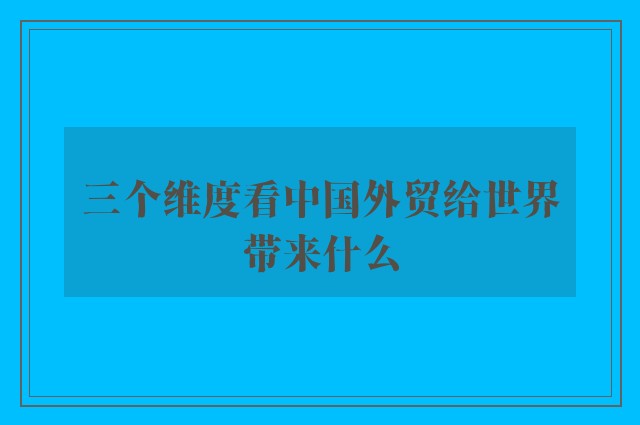 三个维度看中国外贸给世界带来什么